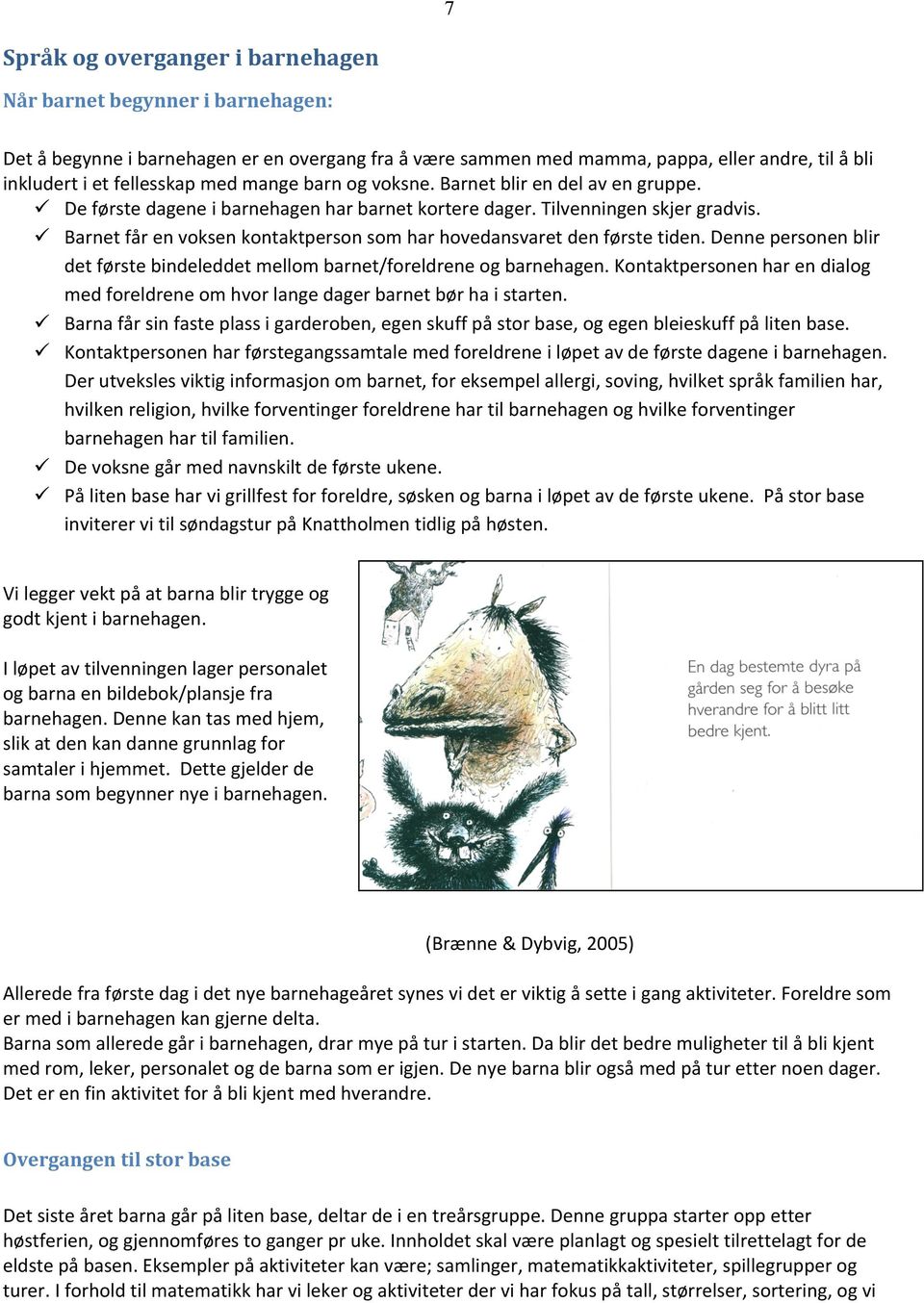 7

Språk og overganger i barnehagen

Når barnet begynner i barnehagen:

Det å begynne i barnehagen er en overgang fra å være sammen med mamma, pappa, eller andre, til å bli inkludert i et fellesskap med mange barn og voksne. Barnet blir en del av en gruppe.
✓ De første dagene i barnehagen har barnet kortere dager. Tilvenningen skjer gradvis.
✓ Barnet får en voksen kontaktperson som har hovedansvaret den første tiden. Denne personen blir det første bindeleddet mellom barnet/foreldrene og barnehagen. Kontaktpersonen har en dialog med foreldrene om hvor lange dager barnet bør ha i starten.
✓ Barna får sin faste plass i garderoben, egen skuff på stor base, og egen bleieskuff på liten base.
✓ Kontaktpersonen har førstegangssamtale med foreldrene i løpet av de første dagene i barnehagen. Der utveksles viktig informasjon om barnet, for eksempel allergi, soving, hvilket språk familien har, hvilken religion, hvilke forventinger foreldrene har til barnehagen og hvilke forventinger barnehagen har til familien.
✓ De voksne går med navnskilt de første ukene.
✓ På liten base har vi grillfest for foreldre, søsken og barna i løpet av de første ukene. På stor base inviterer vi til søndagstur på Knattholmen tidlig på høsten.

Vi legger vekt på at barna blir trygge og godt kjent i barnehagen.

I løpet av tilvenningen lager personalet og barna en bildebok/plansje fra barnehagen. Denne kan tas med hjem, slik at den kan danne grunnlag for samtaler i hjemmet. Dette gjelder de barna som begynner nye i barnehagen.

En dag bestemte dyra på gården seg for å besøke hverandre for å blitt litt bedre kjent.

(Brænne & Dybvig, 2005)

Allerede fra første dag i det nye barnehageåret synes vi det er viktig å sette i gang aktiviteter. Foreldre som er med i barnehagen kan gjerne delta.
Barna som allerede går i barnehagen, drar mye på tur i starten. Da blir det bedre muligheter til å bli kjent med rom, leker, personalet og de barna som er igjen. De nye barna blir også med på tur etter noen dager. Det er en fin aktivitet for å bli kjent med hverandre.

Overgangen til stor base

Det siste året barna går på liten base, deltar de i en treårsgruppe. Denne gruppa starter opp etter høstferien, og gjennomføres to ganger pr uke. Innholdet skal være planlagt og spesielt tilrettelagt for de eldste på basen. Eksempler på aktiviteter kan være; samlinger, matematikkaktiviteter, spillegrupper og turer. I forhold til matematikk har vi leker og aktiviteter der vi har fokus på tall, størrelser, sortering, og vi